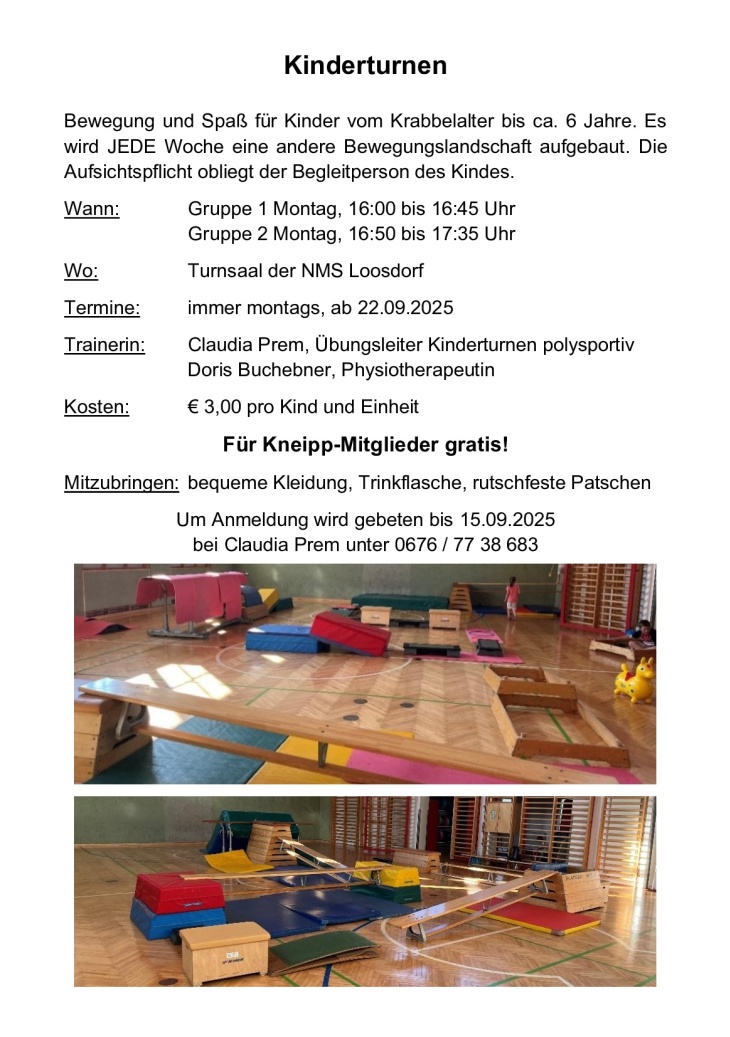 Kinderturnen

Bewegung und Spaß für Kinder vom Krabbelalter bis ca. 6 Jahre. Es wird JEDE Woche eine andere Bewegungslandschaft aufgebaut. Die Aufsichtspflicht obliegt der Begleitperson des Kindes.

Wann: Gruppe 1 Montag, 16:00 bis 16:45 Uhr
Gruppe 2 Montag, 16:50 bis 17:35 Uhr

Wo: Turnsaal der NMS Loosdorf

Termine: immer montags, ab 22.09.2025

Trainerin: Claudia Prem, Übungsleiter Kinderturnen polysportiv
Doris Buchebner, Physiotherapeutin

Kosten: € 3,00 pro Kind und Einheit

Für Kneipp-Mitglieder gratis!

Mitzubringen: bequeme Kleidung, Trinkflasche, rutschfeste Patschen

Um Anmeldung wird gebeten bis 15.09.2025
bei Claudia Prem unter 0676 / 77 38 683